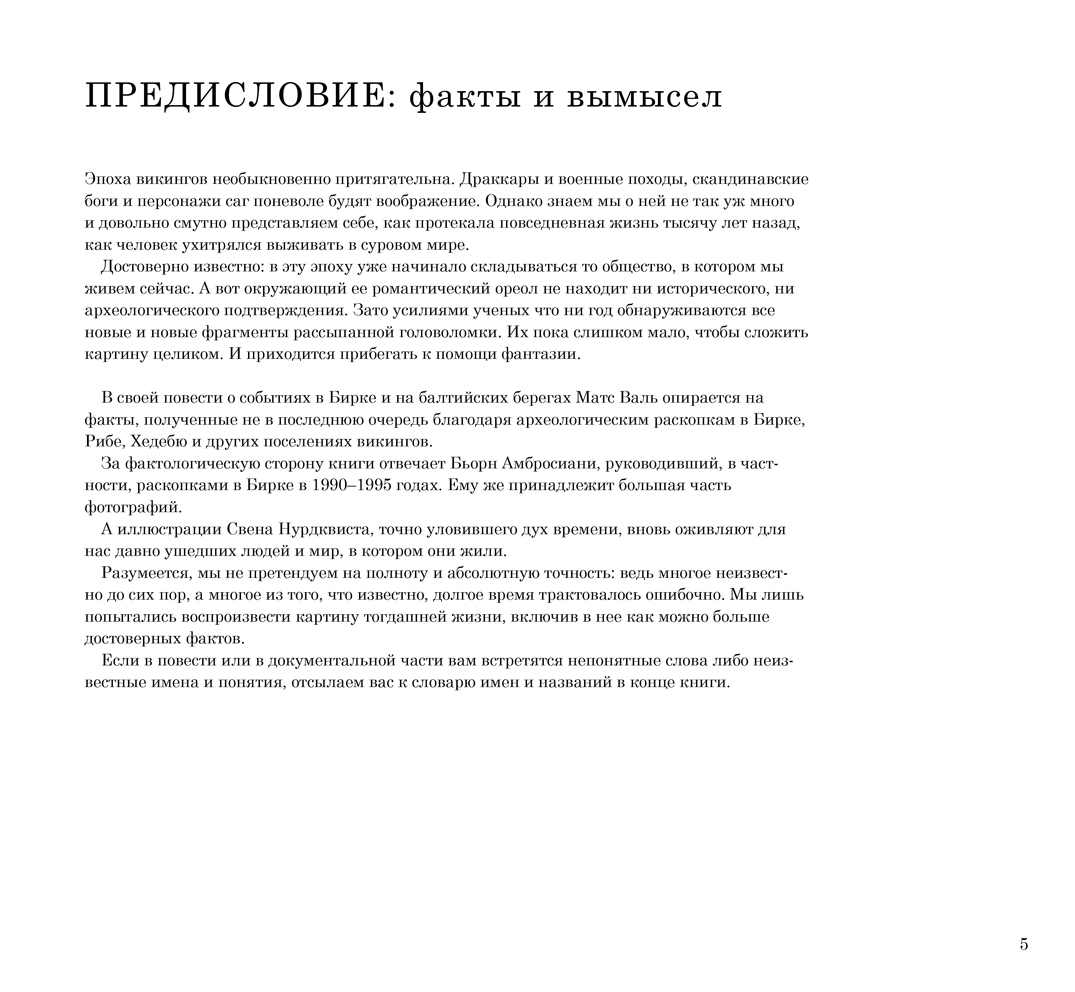 ПРЕДИСЛОВИЕ: факты и вымысел

Эпоха викингов необыкновенно притягательна. Драккары и военные походы, скандинавские боги и персонажи саг поневоле будят воображение. Однако знаем мы о ней не так уж много и довольно смутно представляем себе, как протекала повседневная жизнь тысячу лет назад, как человек ухитрялся выживать в суровом мире.

Достоверно известно: в эту эпоху уже начинало складываться то общество, в котором мы живем сейчас. А вот окружающий ее романтический ореол не находит ни исторического, ни археологического подтверждения. Зато усилиями ученых что ни год обнаруживаются все новые и новые фрагменты рассыпанной головоломки. Их пока слишком мало, чтобы сложить картину целиком. И приходится прибегать к помощи фантазии.

В своей повести о событиях в Бирке и на балтийских берегах Матс Валь опирается на факты, полученные не в последнюю очередь благодаря археологическим раскопкам в Бирке, Рибе, Хедебю и других поселениях викингов.

За фактологическую сторону книги отвечает Бьорн Амбросиани, руководивший, в частности, раскопками в Бирке в 1990–1995 годах. Ему же принадлежит большая часть фотографий.

А иллюстрации Свена Нурдквиста, точно уловившего дух времени, вновь оживляют для нас давно ушедших людей и мир, в котором они жили.

Разумеется, мы не претендуем на полноту и абсолютную точность: ведь многое неизвестно до сих пор, а многое из того, что известно, долгое время трактовалось ошибочно. Мы лишь попытались воспроизвести картину тогдашней жизни, включив в нее как можно больше достоверных фактов.

Если в повести или в документальной части вам встретятся непонятные слова либо неизвестные имена и понятия, отсылаем вас к словарю имен и названий в конце книги.

5